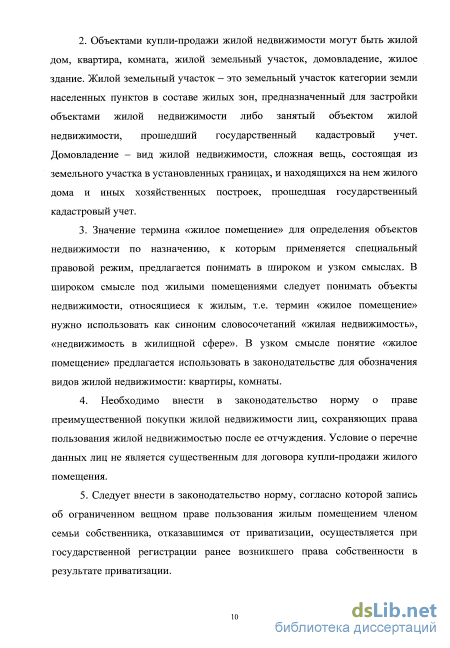 2. Объектами купли-продажи жилой недвижимости могут быть жилой дом, квартира, комната, жилой земельный участок, домовладение, жилое здание. Жилой земельный участок – это земельный участок категории земли населенных пунктов в составе жилых зон, предназначенный для застройки объектами жилой недвижимости либо занятый объектом жилой недвижимости, прошедший государственный кадастровый учет. Домовладение – вид жилой недвижимости, сложная вещь, состоящая из земельного участка в установленных границах, и находящихся на нем жилого дома и иных хозяйственных построек, прошедшая государственный кадастровый учет.

3. Значение термина «жилое помещение» для определения объектов недвижимости по назначению, к которым применяется специальный правовой режим, предлагается понимать в широком и узком смыслах. В широком смысле под жилыми помещениями следует понимать объекты недвижимости, относящиеся к жилым, т.е. термин «жилое помещение» нужно использовать как синоним словосочетаний «жилая недвижимость», «недвижимость в жилищной сфере». В узком смысле понятие «жилое помещение» предлагается использовать в законодательстве для обозначения видов жилой недвижимости: квартиры, комнаты.

4. Необходимо внести в законодательство норму о праве преимущественной покупки жилой недвижимости лиц, сохраняющих права пользования жилой недвижимостью после ее отчуждения. Условие о перечне данных лиц не является существенным для договора купли-продажи жилого помещения.

5. Следует внести в законодательство норму, согласно которой запись об ограниченном вещном праве пользования жилым помещением членом семьи собственника, отказавшимся от приватизации, осуществляется при государственной регистрации ранее возникшего права собственности в результате приватизации.

10

dsLib.net
библиотека диссертаций